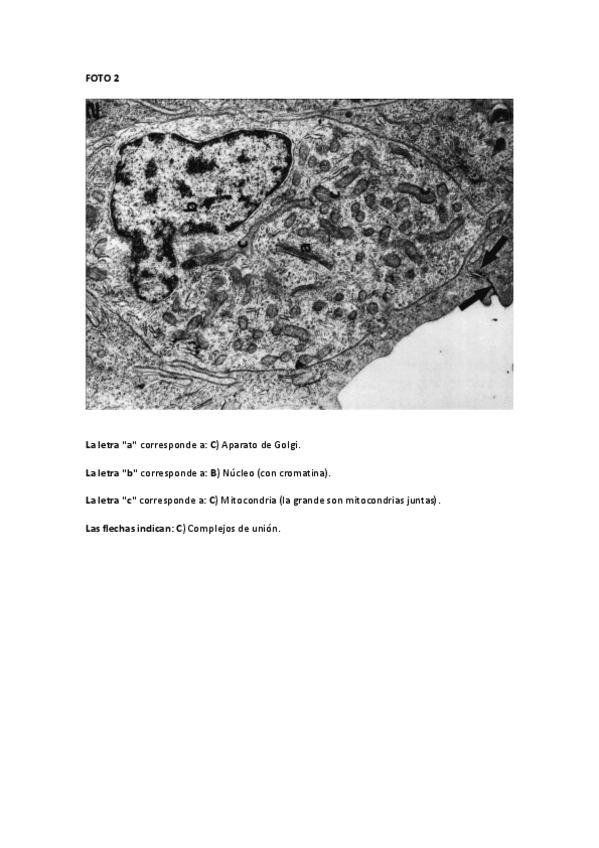 FOTO 2

b

a

c

La letra "a" corresponde a: C) Aparato de Golgi.

La letra "b" corresponde a: B) Núcleo (con cromatina).

La letra "c" corresponde a: C) Mitocondria (la grande son mitocondrias juntas).

Las flechas indican: C) Complejos de unión.